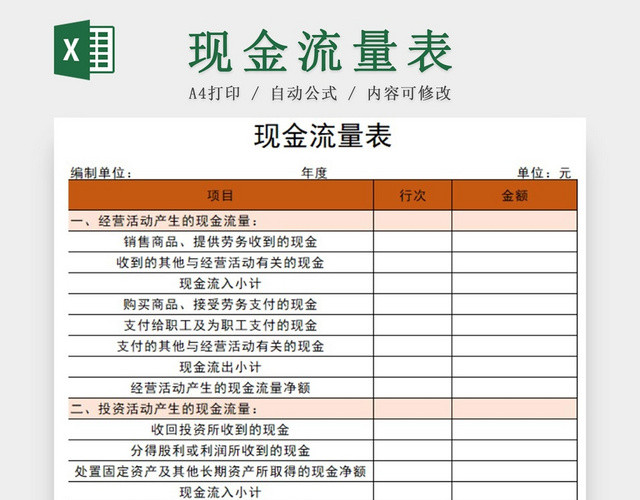 X

现金流量表

A4打印 / 自动公式 / 内容可修改

现金流量表

编制单位： 年度 单位：元

| 项目 | 行次 | 金额 |
|---|---|---|
| 一、经营活动产生的现金流量： | | |
| 销售商品、提供劳务收到的现金 | | |
| 收到的其他与经营活动有关的现金 | | |
| 现金流入小计 | | |
| 购买商品、接受劳务支付的现金 | | |
| 支付给职工及为职工支付的现金 | | |
| 支付的其他与经营活动有关的现金 | | |
| 现金流出小计 | | |
| 经营活动产生的现金流量净额 | | |
| 二、投资活动产生的现金流量： | | |
| 收回投资所收到的现金 | | |
| 分得股利或利润所收到的现金 | | |
| 处置固定资产及其他长期资产所取得的现金净额 | | |
| 现金流入小计 | | |